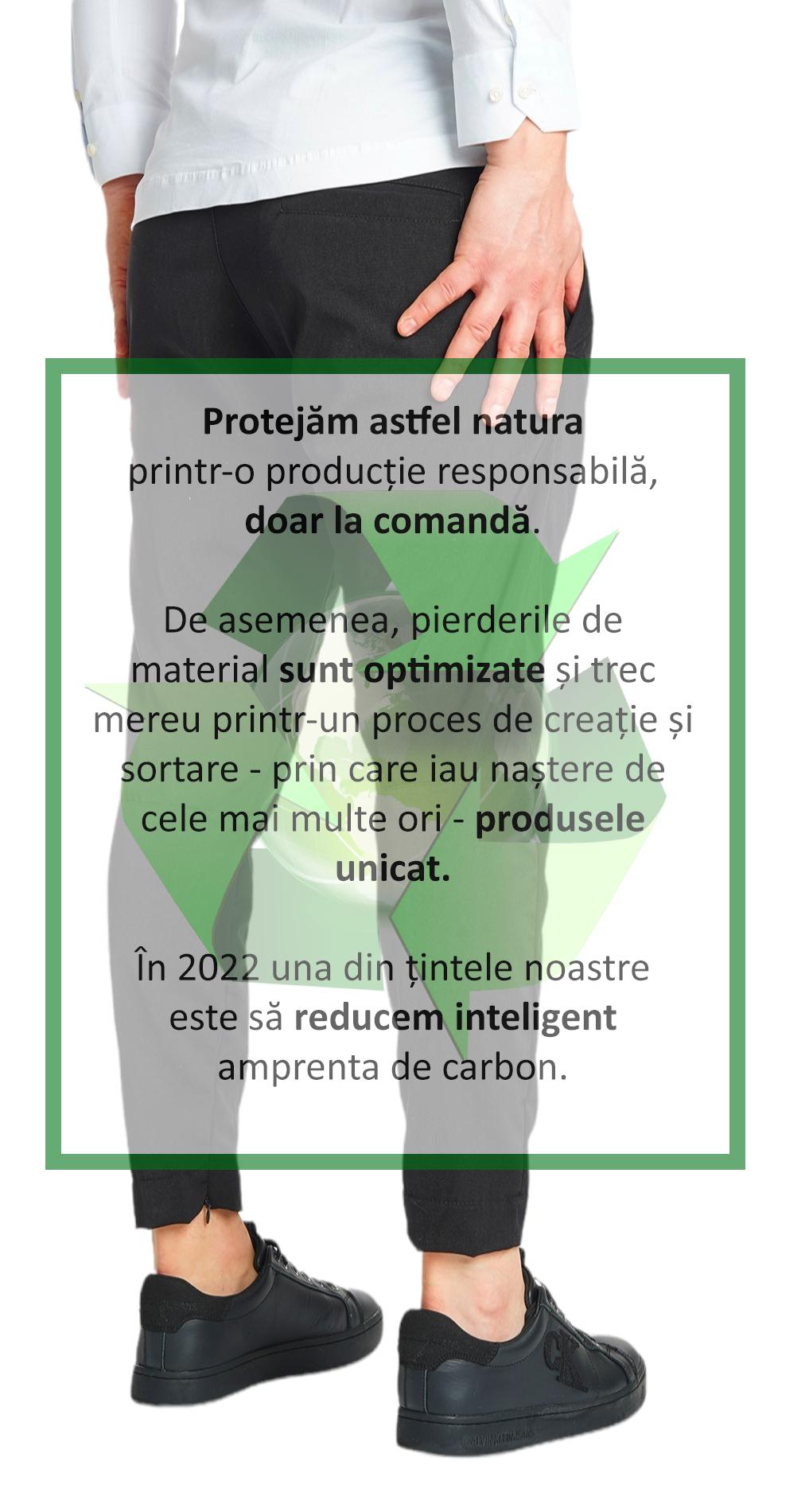 Protejăm astfel natura printr-o producție responsabilă, doar la comandă.

De asemenea, pierderile de material sunt optimizate și trec mereu printr-un proces de creație și sortare - prin care iau naștere de cele mai multe ori - produsele unicat.

În 2022 una din țintele noastre este să reducem inteligent amprenta de carbon.